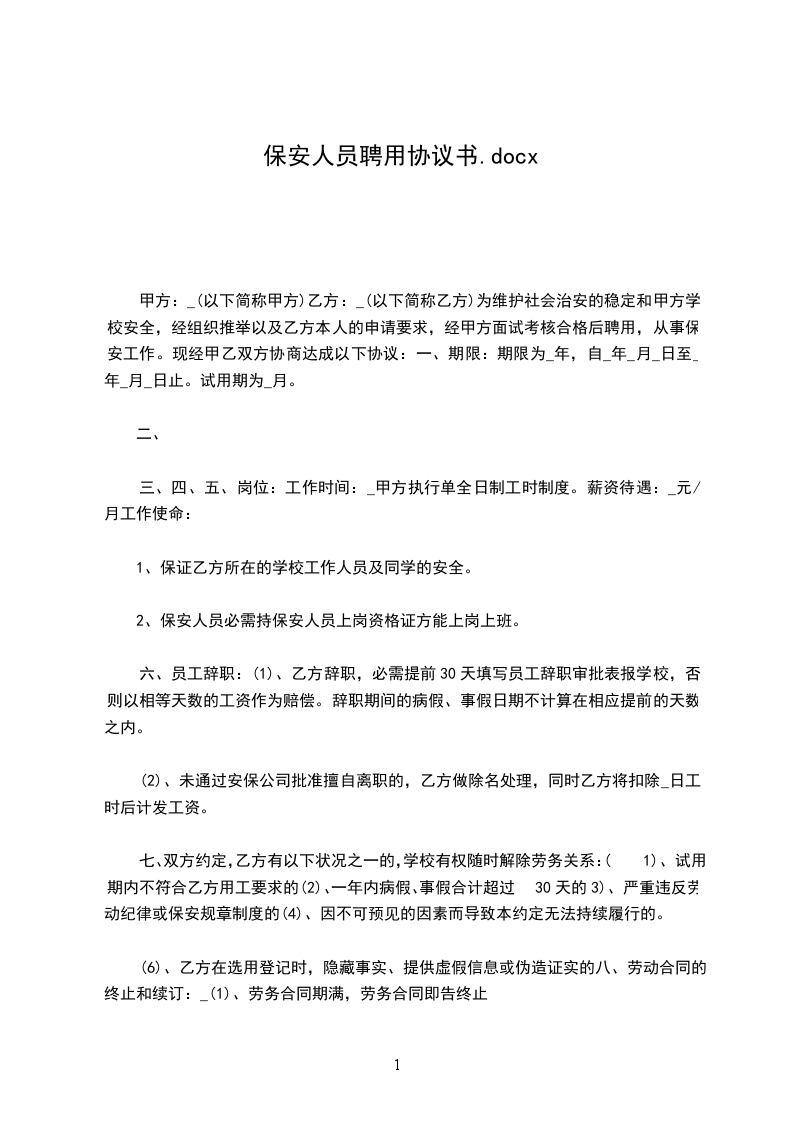 保安人员聘用协议书.docx

甲方：_(以下简称甲方)乙方：_(以下简称乙方)为维护社会治安的稳定和甲方学校安全，经组织推举以及乙方本人的申请要求，经甲方面试考核合格后聘用，从事保安工作。现经甲乙双方协商达成以下协议：一、期限：期限为_年，自_年_月_日至_年_月_日止。试用期为_月。

二、

三、四、五、岗位：工作时间：_甲方执行单全日制工时制度。薪资待遇：_元/月工作使命：

1、保证乙方所在的学校工作人员及同学的安全。

2、保安人员必需持保安人员上岗资格证方能上岗上班。

六、员工辞职：(1)、乙方辞职，必需提前30天填写员工辞职审批表报学校，否则以相等天数的工资作为赔偿。辞职期间的病假、事假日期不计算在相应提前的天数之内。

(2)、未通过安保公司批准擅自离职的，乙方做除名处理，同时乙方将扣除_日工时后计发工资。

七、双方约定，乙方有以下状况之一的，学校有权随时解除劳务关系：( 1)、试用期内不符合乙方用工要求的(2)、一年内病假、事假合计超过 30天的3)、严重违反劳动纪律或保安规章制度的(4)、因不可预见的因素而导致本约定无法持续履行的。

(6)、乙方在选用登记时，隐藏事实、提供虚假信息或伪造证实的八、劳动合同的终止和续订：_(1)、劳务合同期满，劳务合同即告终止

1